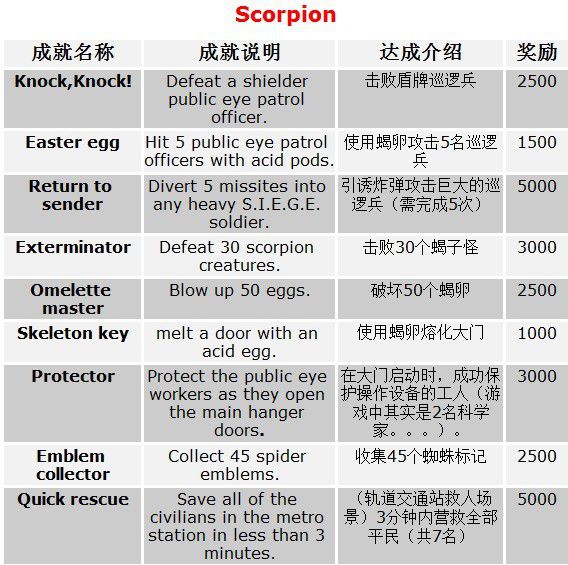 Scorpion

| 成就名称 | 成就说明 | 达成介绍 | 奖励 |
|---|---|---|---|
| Knock,Knock! | Defeat a shielder public eye patrol officer. | 击败盾牌巡逻兵 | 2500 |
| Easter egg | Hit 5 public eye patrol officers with acid pods. | 使用蝎卵攻击5名巡逻兵 | 1500 |
| Return to sender | Divert 5 missites into any heavy S.I.E.G.E. soldier. | 引诱炸弹攻击巨大的巡逻兵（需完成5次） | 5000 |
| Exterminator | Defeat 30 scorpion creatures. | 击败30个蝎子怪 | 3000 |
| Omelette master | Blow up 50 eggs. | 破坏50个蝎卵 | 2500 |
| Skeleton key | melt a door with an acid egg. | 使用蝎卵熔化大门 | 1000 |
| Protector | Protect the public eye workers as they open the main hanger doors. | 在大门启动时，成功保护操作设备的工人（游戏中其实是2名科学家。。。）。 | 3000 |
| Emblem collector | Collect 45 spider emblems. | 收集45个蜘蛛标记 | 2500 |
| Quick rescue | Save all of the civilians in the metro station in less than 3 minutes. | （轨道交通站救人场景）3分钟内营救全部平民（共7名） | 5000 |